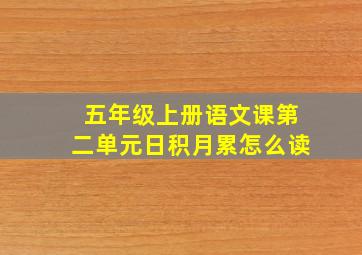 五年级上册语文课第二单元日积月累怎么读